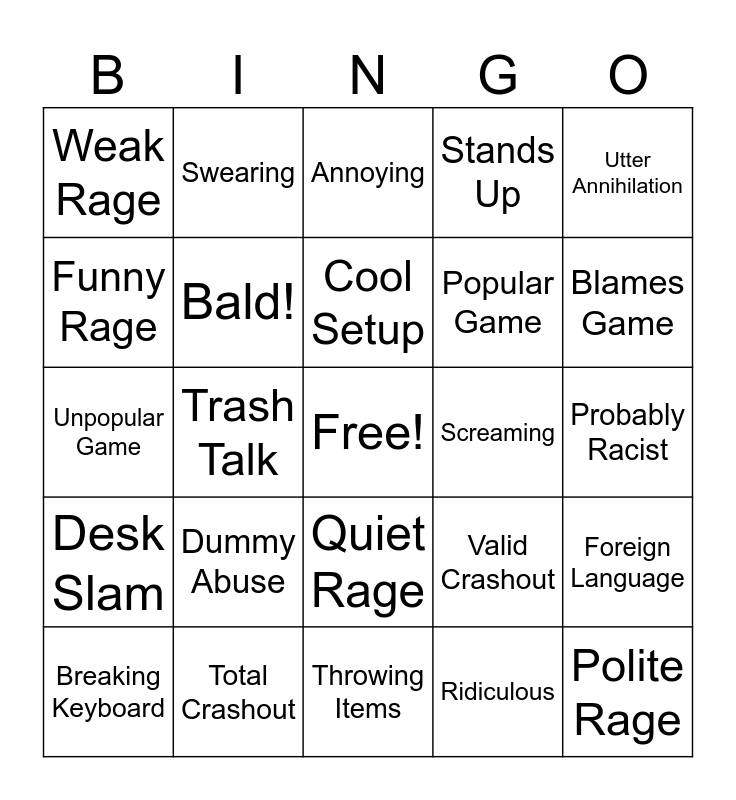 | B | I | N | G | O |
|---|---|---|---|---|
| Weak Rage | Swearing | Annoying | Stands Up | Utter Annihilation |
| Funny Rage | Bald! | Cool Setup | Popular Game | Blames Game |
| Unpopular Game | Trash Talk | Free! | Screaming | Probably Racist |
| Desk Slam | Dummy Abuse | Quiet Rage | Valid Crashout | Foreign Language |
| Breaking Keyboard | Total Crashout | Throwing Items | Ridiculous | Polite Rage |